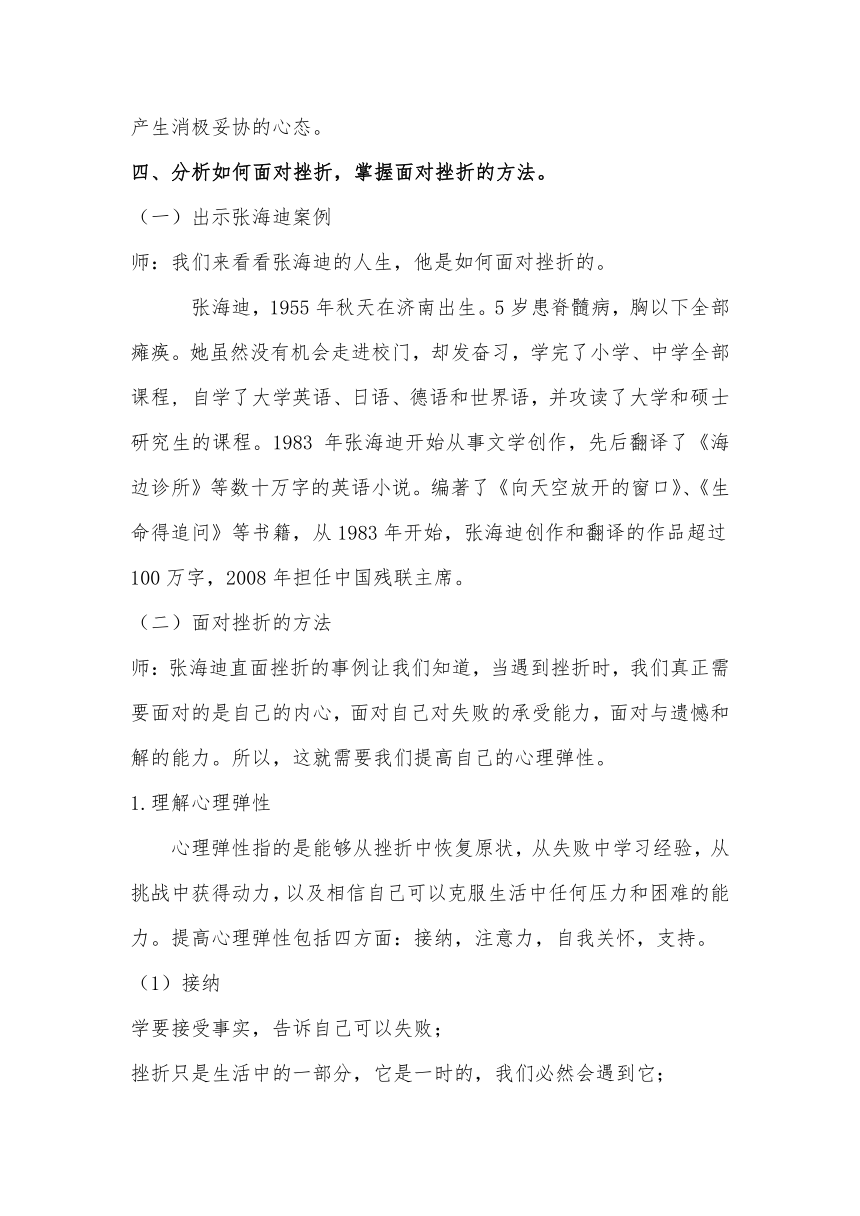 产生消极妥协的心态。

四、分析如何面对挫折，掌握面对挫折的方法。

（一）出示张海迪案例

师：我们来看看张海迪的人生，他是如何面对挫折的。

张海迪，1955 年秋天在济南出生。5 岁患脊髓病，胸以下全部瘫痪。她虽然没有机会走进校门，却发奋习，学完了小学、中学全部课程，自学了大学英语、日语、德语和世界语，并攻读了大学和硕士研究生的课程。1983 年张海迪开始从事文学创作，先后翻译了《海边诊所》等数十万字的英语小说。编著了《向天空放开的窗口》、《生命得追问》等书籍，从 1983 年开始，张海迪创作和翻译的作品超过 100 万字，2008 年担任中国残联主席。

（二）面对挫折的方法

师：张海迪直面挫折的事例让我们知道，当遇到挫折时，我们真正需要面对的是自己的内心，面对自己对失败的承受能力，面对与遗憾和解的能力。所以，这就需要我们提高自己的心理弹性。

1.理解心理弹性

心理弹性指的是能够从挫折中恢复原状，从失败中学习经验，从挑战中获得动力，以及相信自己可以克服生活中任何压力和困难的能力。提高心理弹性包括四方面：接纳，注意力，自我关怀，支持。

（1）接纳

学要接受事实，告诉自己可以失败；

挫折只是生活中的一部分，它是一时的，我们必然会遇到它；